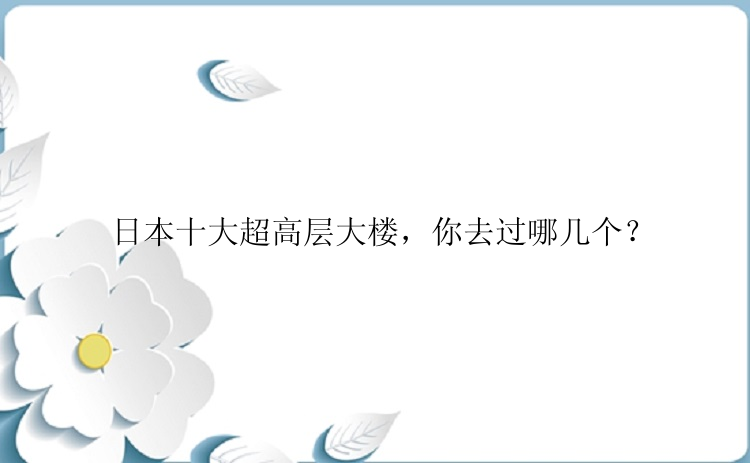 日本十大超高层大楼，你去过哪几个？